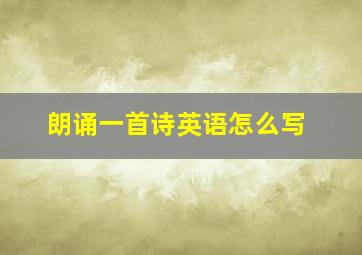 朗诵一首诗英语怎么写